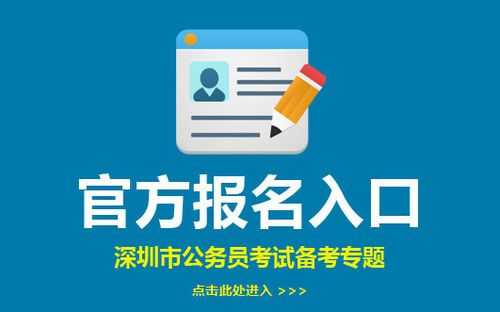 官方报名入口

深圳市公务员考试备考专题

点击此处进入 >>>